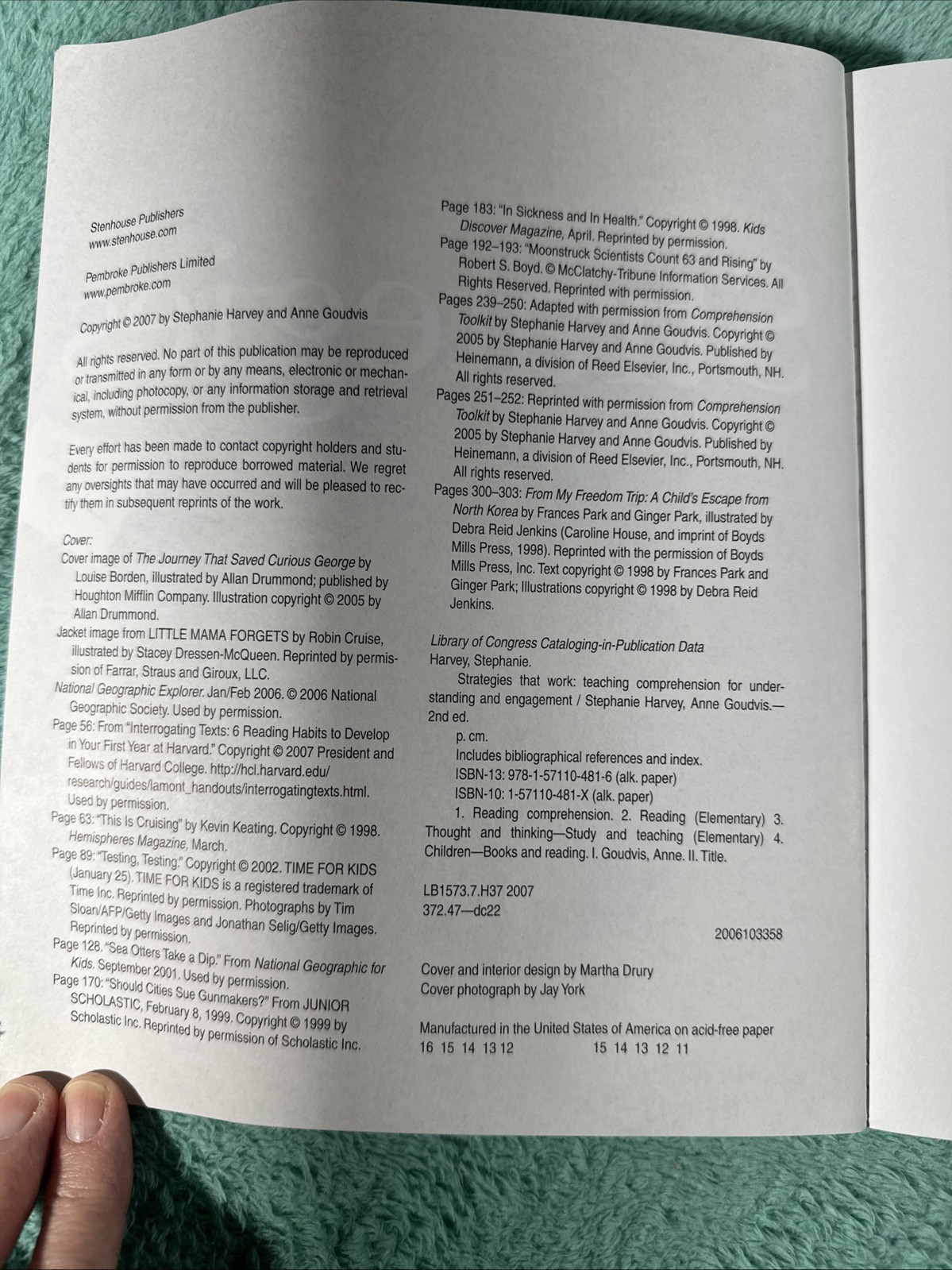 Stenhouse Publishers
www.stenhouse.com

Pembroke Publishers Limited
www.pembroke.com

Copyright © 2007 by Stephanie Harvey and Anne Goudvis

All rights reserved. No part of this publication may be reproduced or transmitted in any form or by any means, electronic or mechanical, including photocopy, or any information storage and retrieval system, without permission from the publisher.

Every effort has been made to contact copyright holders and students for permission to reproduce borrowed material. We regret any oversights that may have occurred and will be pleased to rectify them in subsequent reprints of the work.

Cover:
Cover image of The Journey That Saved Curious George by Louise Borden, illustrated by Allan Drummond; published by Houghton Mifflin Company. Illustration copyright © 2005 by Allan Drummond.
Jacket image from LITTLE MAMA FORGETS by Robin Cruise, illustrated by Stacey Dressen-McQueen. Reprinted by permission of Farrar, Straus and Giroux, LLC.
National Geographic Explorer. Jan/Feb 2006. © 2006 National Geographic Society. Used by permission.
Page 56: From "Interrogating Texts: 6 Reading Habits to Develop in Your First Year at Harvard." Copyright © 2007 President and Fellows of Harvard College. http://hcl.harvard.edu/research/guides/lamont_handouts/interrogatingtexts.html. Used by permission.
Page 63: "This Is Cruising" by Kevin Keating. Copyright © 1998. Hemispheres Magazine, March.
Page 89: "Testing, Testing." Copyright © 2002. TIME FOR KIDS (January 25). TIME FOR KIDS is a registered trademark of Time Inc. Reprinted by permission. Photographs by Tim Sloan/AFP/Getty Images and Jonathan Selig/Getty Images. Reprinted by permission.
Page 128. "Sea Otters Take a Dip." From National Geographic for Kids. September 2001. Used by permission.
Page 170: "Should Cities Sue Gunmakers?" From JUNIOR SCHOLASTIC, February 8, 1999. Copyright © 1999 by Scholastic Inc. Reprinted by permission of Scholastic Inc.

Page 183: "In Sickness and In Health." Copyright © 1998. Kids Discover Magazine, April. Reprinted by permission.
Page 192–193: "Moonstruck Scientists Count 63 and Rising" by Robert S. Boyd. © McClatchy-Tribune Information Services. All Rights Reserved. Reprinted with permission.
Pages 239–250: Adapted with permission from Comprehension Toolkit by Stephanie Harvey and Anne Goudvis. Copyright © 2005 by Stephanie Harvey and Anne Goudvis. Published by Heinemann, a division of Reed Elsevier, Inc., Portsmouth, NH. All rights reserved.
Pages 251–252: Reprinted with permission from Comprehension Toolkit by Stephanie Harvey and Anne Goudvis. Copyright © 2005 by Stephanie Harvey and Anne Goudvis. Published by Heinemann, a division of Reed Elsevier, Inc., Portsmouth, NH. All rights reserved.
Pages 300–303: From My Freedom Trip: A Child's Escape from North Korea by Frances Park and Ginger Park, illustrated by Debra Reid Jenkins (Caroline House, and imprint of Boyds Mills Press, 1998). Reprinted with the permission of Boyds Mills Press, Inc. Text copyright © 1998 by Frances Park and Ginger Park; Illustrations copyright © 1998 by Debra Reid Jenkins.

Library of Congress Cataloging-in-Publication Data
Harvey, Stephanie.
Strategies that work: teaching comprehension for understanding and engagement / Stephanie Harvey, Anne Goudvis.—2nd ed.
p. cm.
Includes bibliographical references and index.
ISBN-13: 978-1-57110-481-6 (alk. paper)
ISBN-10: 1-57110-481-X (alk. paper)
1. Reading comprehension. 2. Reading (Elementary) 3. Thought and thinking—Study and teaching (Elementary) 4. Children—Books and reading. I. Goudvis, Anne. II. Title.

LB1573.7.H37 2007
372.47—dc22

2006103358

Cover and interior design by Martha Drury
Cover photograph by Jay York

Manufactured in the United States of America on acid-free paper
16 15 14 13 12 15 14 13 12 11